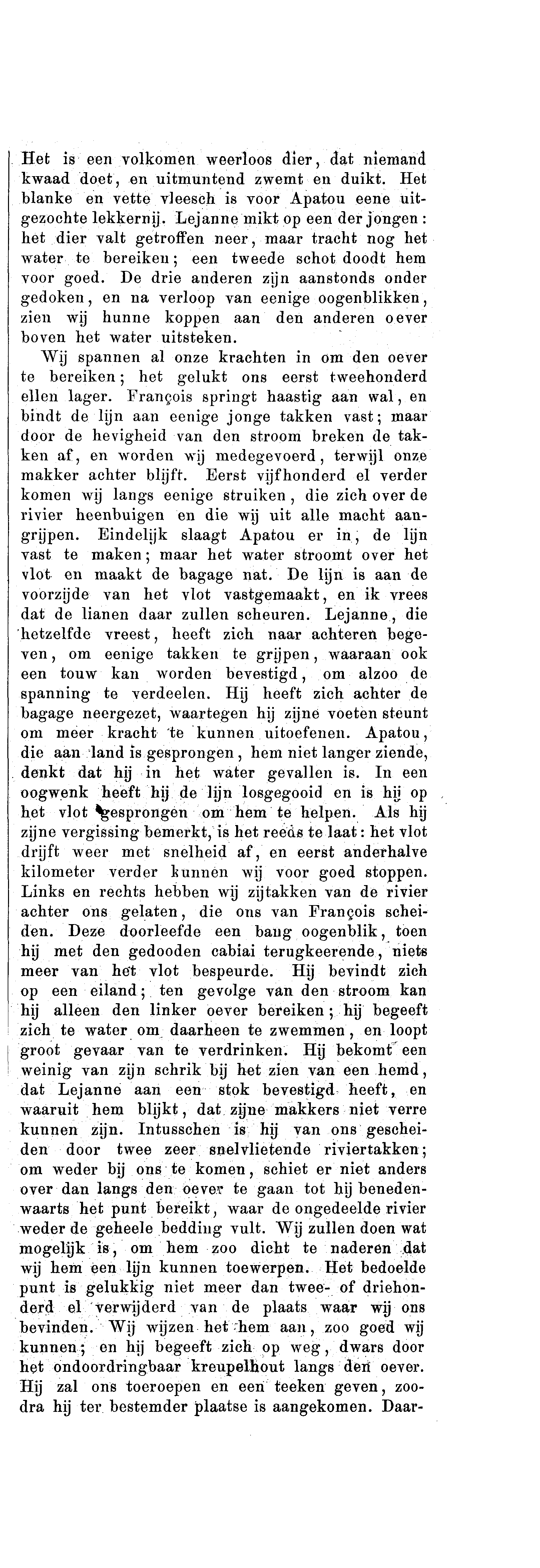 Het is een volkomen weerloos dier, dat niemand kwaad doet, en uitmuntend zwemt en duikt. Het blanke en vette vleesch is voor Apatou eene uitgezochte lekkernij. Lejanne mikt op een der jongen: het dier valt getroffen neer, maar tracht nog het water te bereiken; een tweede schot doodt hem voor goed. De drie anderen zijn aanstonds onder gedoken, en na verloop van eenige oogenblikken, zien wij hunne koppen aan den anderen oever boven het water uitsteken.

Wij spannen al onze krachten in om den oever te bereiken; het gelukt ons eerst tweehonderd ellen lager. François springt haastig aan wal, en bindt de lijn aan eenige jonge takken vast; maar door de hevigheid van den stroom breken de takken af, en worden wij medegevoerd, terwijl onze makker achter blijft. Eerst vijfhonderd el verder komen wij langs eenige struiken, die zich over de rivier heenbuigen en die wij uit alle macht aangrijpen. Eindelijk slaagt Apatou er in, de lijn vast te maken; maar het water stroomt over het vlot en maakt de bagage nat. De lijn is aan de voorzijde van het vlot vastgemaakt, en ik vrees dat de lianen daar zullen scheuren. Lejanne, die hetzelfde vreest, heeft zich naar achteren begeven, om eenige takken te grijpen, waaraan ook een touw kan worden bevestigd, om alzoo de spanning te verdeelen. Hij heeft zich achter de bagage neergezet, waartegen hij zijne voeten steunt om meer kracht te kunnen uitoefenen. Apatou, die aan land is gesprongen, hem niet langer ziende, denkt dat hij in het water gevallen is. In een oogwenk heeft hij de lijn losgegooid en is hij op het vlot gesprongen om hem te helpen. Als hij zijne vergissing bemerkt, is het reeds te laat: het vlot drijft weer met snelheid af, en eerst anderhalve kilometer verder kunnen wij voor goed stoppen. Links en rechts hebben wij zijtakken van de rivier achter ons gelaten, die ons van François scheiden. Deze doorleefde een bang oogenblik, toen hij met den gedooden cabiai terugkeerende, niets meer van het vlot bespeurde. Hij bevindt zich op een eiland; ten gevolge van den stroom kan hij alleen den linker oever bereiken; hij begeeft zich te water om daarheen te zwemmen, en loopt groot gevaar van te verdrinken. Hij bekomt een weinig van zijn schrik bij het zien van een hemd, dat Lejanne aan een stok bevestigd heeft, en waaruit hem blijkt, dat zijne makkers niet verre kunnen zijn. Intusschen is hij van ons gescheiden door twee zeer snelvlietende riviertakken; om weder bij ons te komen, schiet er niet anders over dan langs den oever te gaan tot hij benedenwaarts het punt bereikt, waar de ongedeelde rivier weder de geheele bedding vult. Wij zullen doen wat mogelijk is, om hem zoo dicht te naderen dat wij hem een lijn kunnen toewerpen. Het bedoelde punt is gelukkig niet meer dan twee- of driehonderd el verwijderd van de plaats waar wij ons bevinden. Wij wijzen het hem aan, zoo goed wij kunnen; en hij begeeft zich op weg, dwars door het ondoordringbaar kreupelhout langs den oever. Hij zal ons toeroepen en een teeken geven, zoodra hij ter bestemder plaatse is aangekomen. Daar-